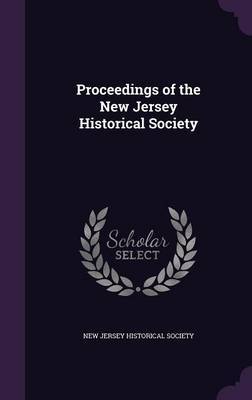 Proceedings of the New Jersey Historical Society

Scholar
SELECT

NEW JERSEY HISTORICAL SOCIETY